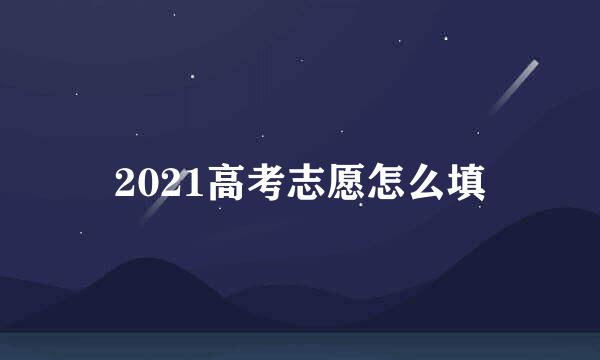 2021高考志愿怎么填